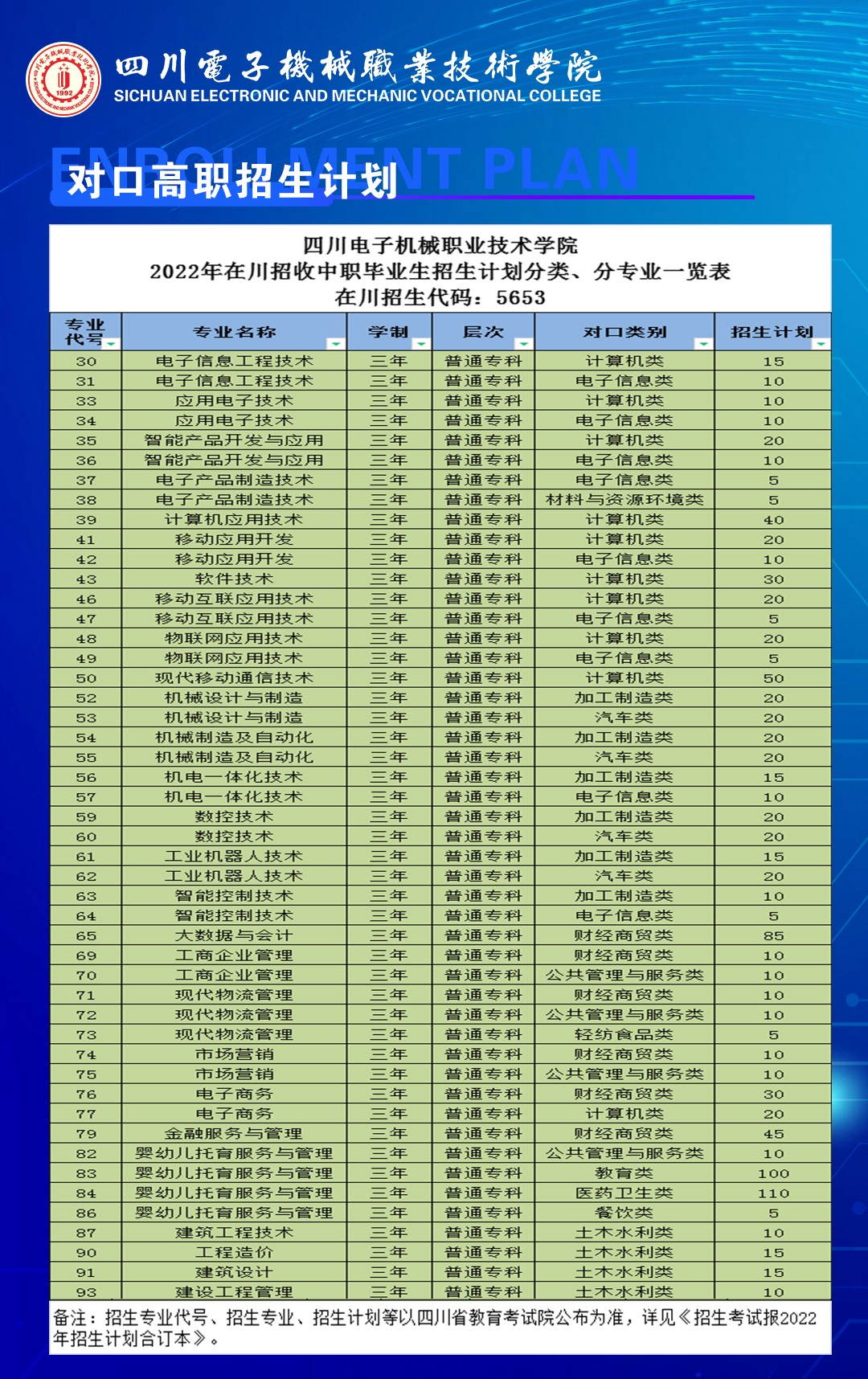 四川電子機械職業技術學院
SICHUAN ELECTRONIC AND MECHANIC VOCATIONAL COLLEGE

ENROLLMENT PLAN
对口高职招生计划

四川电子机械职业技术学院
2022年在川招收中职毕业生招生计划分类、分专业一览表
在川招生代码：5653

| 专业代号 | 专业名称 | 学制 | 层次 | 对口类别 | 招生计划 |
|---|---|---|---|---|---|
| 30 | 电子信息工程技术 | 三年 | 普通专科 | 计算机类 | 15 |
| 31 | 电子信息工程技术 | 三年 | 普通专科 | 电子信息类 | 10 |
| 33 | 应用电子技术 | 三年 | 普通专科 | 计算机类 | 10 |
| 34 | 应用电子技术 | 三年 | 普通专科 | 电子信息类 | 10 |
| 35 | 智能产品开发与应用 | 三年 | 普通专科 | 计算机类 | 20 |
| 36 | 智能产品开发与应用 | 三年 | 普通专科 | 电子信息类 | 10 |
| 37 | 电子产品制造技术 | 三年 | 普通专科 | 电子信息类 | 5 |
| 38 | 电子产品制造技术 | 三年 | 普通专科 | 材料与资源环境类 | 5 |
| 39 | 计算机应用技术 | 三年 | 普通专科 | 计算机类 | 40 |
| 41 | 移动应用开发 | 三年 | 普通专科 | 计算机类 | 20 |
| 42 | 移动应用开发 | 三年 | 普通专科 | 电子信息类 | 10 |
| 43 | 软件技术 | 三年 | 普通专科 | 计算机类 | 30 |
| 46 | 移动互联应用技术 | 三年 | 普通专科 | 计算机类 | 20 |
| 47 | 移动互联应用技术 | 三年 | 普通专科 | 电子信息类 | 5 |
| 48 | 物联网应用技术 | 三年 | 普通专科 | 计算机类 | 20 |
| 49 | 物联网应用技术 | 三年 | 普通专科 | 电子信息类 | 5 |
| 50 | 现代移动通信技术 | 三年 | 普通专科 | 计算机类 | 50 |
| 52 | 机械设计与制造 | 三年 | 普通专科 | 加工制造类 | 20 |
| 53 | 机械设计与制造 | 三年 | 普通专科 | 汽车类 | 20 |
| 54 | 机械制造及自动化 | 三年 | 普通专科 | 加工制造类 | 20 |
| 55 | 机械制造及自动化 | 三年 | 普通专科 | 汽车类 | 20 |
| 56 | 机电一体化技术 | 三年 | 普通专科 | 加工制造类 | 15 |
| 57 | 机电一体化技术 | 三年 | 普通专科 | 电子信息类 | 10 |
| 59 | 数控技术 | 三年 | 普通专科 | 加工制造类 | 20 |
| 60 | 数控技术 | 三年 | 普通专科 | 汽车类 | 20 |
| 61 | 工业机器人技术 | 三年 | 普通专科 | 加工制造类 | 15 |
| 62 | 工业机器人技术 | 三年 | 普通专科 | 汽车类 | 20 |
| 63 | 智能控制技术 | 三年 | 普通专科 | 加工制造类 | 10 |
| 64 | 智能控制技术 | 三年 | 普通专科 | 电子信息类 | 5 |
| 65 | 大数据与会计 | 三年 | 普通专科 | 财经商贸类 | 85 |
| 69 | 工商企业管理 | 三年 | 普通专科 | 财经商贸类 | 10 |
| 70 | 工商企业管理 | 三年 | 普通专科 | 公共管理与服务类 | 10 |
| 71 | 现代物流管理 | 三年 | 普通专科 | 财经商贸类 | 10 |
| 72 | 现代物流管理 | 三年 | 普通专科 | 公共管理与服务类 | 10 |
| 73 | 现代物流管理 | 三年 | 普通专科 | 轻纺食品类 | 5 |
| 74 | 市场营销 | 三年 | 普通专科 | 财经商贸类 | 10 |
| 75 | 市场营销 | 三年 | 普通专科 | 公共管理与服务类 | 10 |
| 76 | 电子商务 | 三年 | 普通专科 | 财经商贸类 | 30 |
| 77 | 电子商务 | 三年 | 普通专科 | 计算机类 | 20 |
| 79 | 金融服务与管理 | 三年 | 普通专科 | 财经商贸类 | 45 |
| 82 | 婴幼儿托育服务与管理 | 三年 | 普通专科 | 公共管理与服务类 | 10 |
| 83 | 婴幼儿托育服务与管理 | 三年 | 普通专科 | 教育类 | 100 |
| 84 | 婴幼儿托育服务与管理 | 三年 | 普通专科 | 医药卫生类 | 110 |
| 86 | 婴幼儿托育服务与管理 | 三年 | 普通专科 | 餐饮类 | 5 |
| 87 | 建筑工程技术 | 三年 | 普通专科 | 土木水利类 | 10 |
| 90 | 工程造价 | 三年 | 普通专科 | 土木水利类 | 15 |
| 91 | 建筑设计 | 三年 | 普通专科 | 土木水利类 | 15 |
| 93 | 建设工程管理 | 三年 | 普通专科 | 土木水利类 | 10 |

备注：招生专业代号、招生专业、招生计划等以四川省教育考试院公布为准，详见《招生考试报2022年招生计划合订本》。